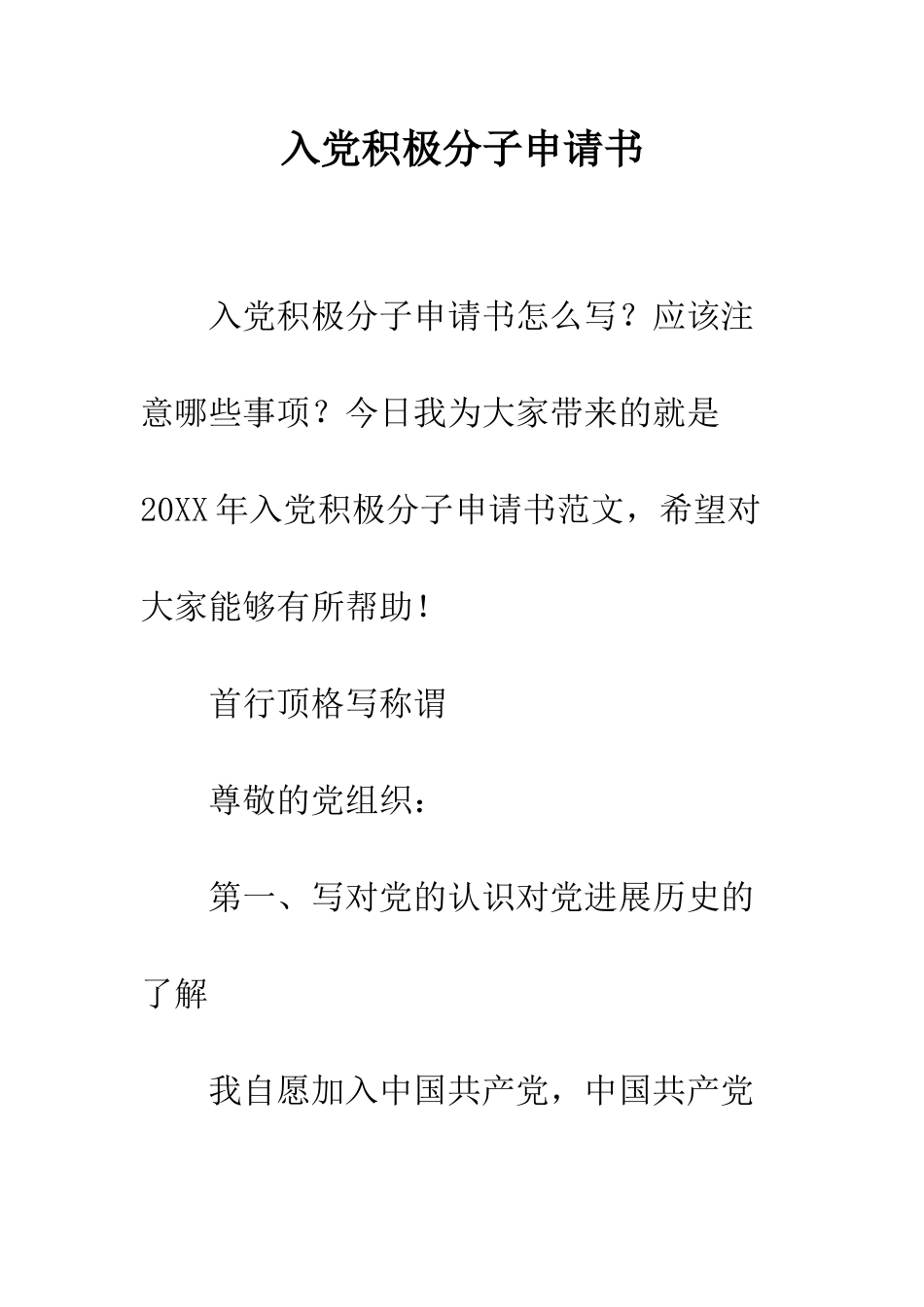 入党积极分子申请书

入党积极分子申请书怎么写？应该注意哪些事项？今日我为大家带来的就是20XX年入党积极分子申请书范文，希望对大家能够有所帮助！

首行顶格写称谓

尊敬的党组织：

第一、写对党的认识对党进展历史的了解

我自愿加入中国共产党，中国共产党